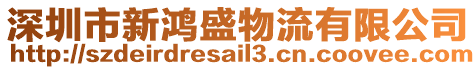 深圳市新鸿盛物流有限公司
http://szdeirdresail3.cn.coovee.com